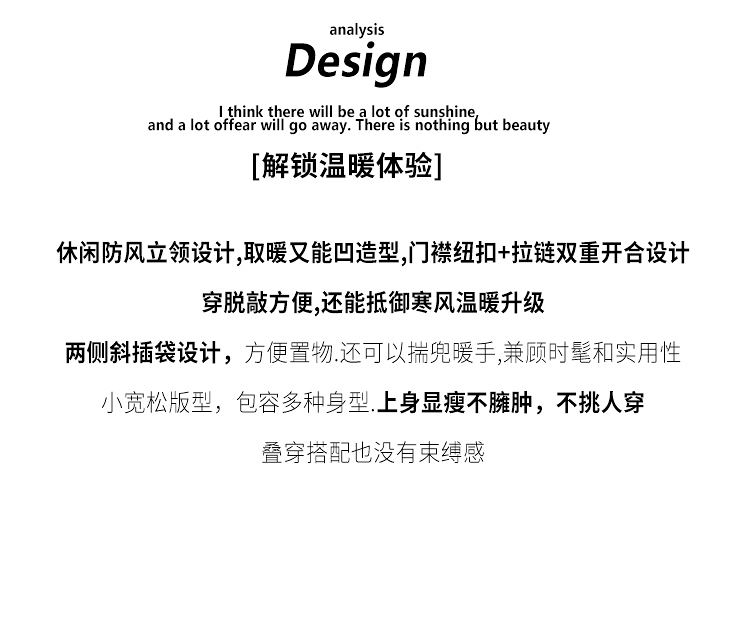 analysis

Design

I think there will be a lot of sunshine, and a lot offear will go away. There is nothing but beauty

[解锁温暖体验]

休闲防风立领设计,取暖又能凹造型,门襟纽扣+拉链双重开合设计

穿脱敲方便,还能抵御寒风温暖升级

两侧斜插袋设计，方便置物.还可以揣兜暖手,兼顾时髦和实用性

小宽松版型，包容多种身型.上身显瘦不臃肿，不挑人穿

叠穿搭配也没有束缚感